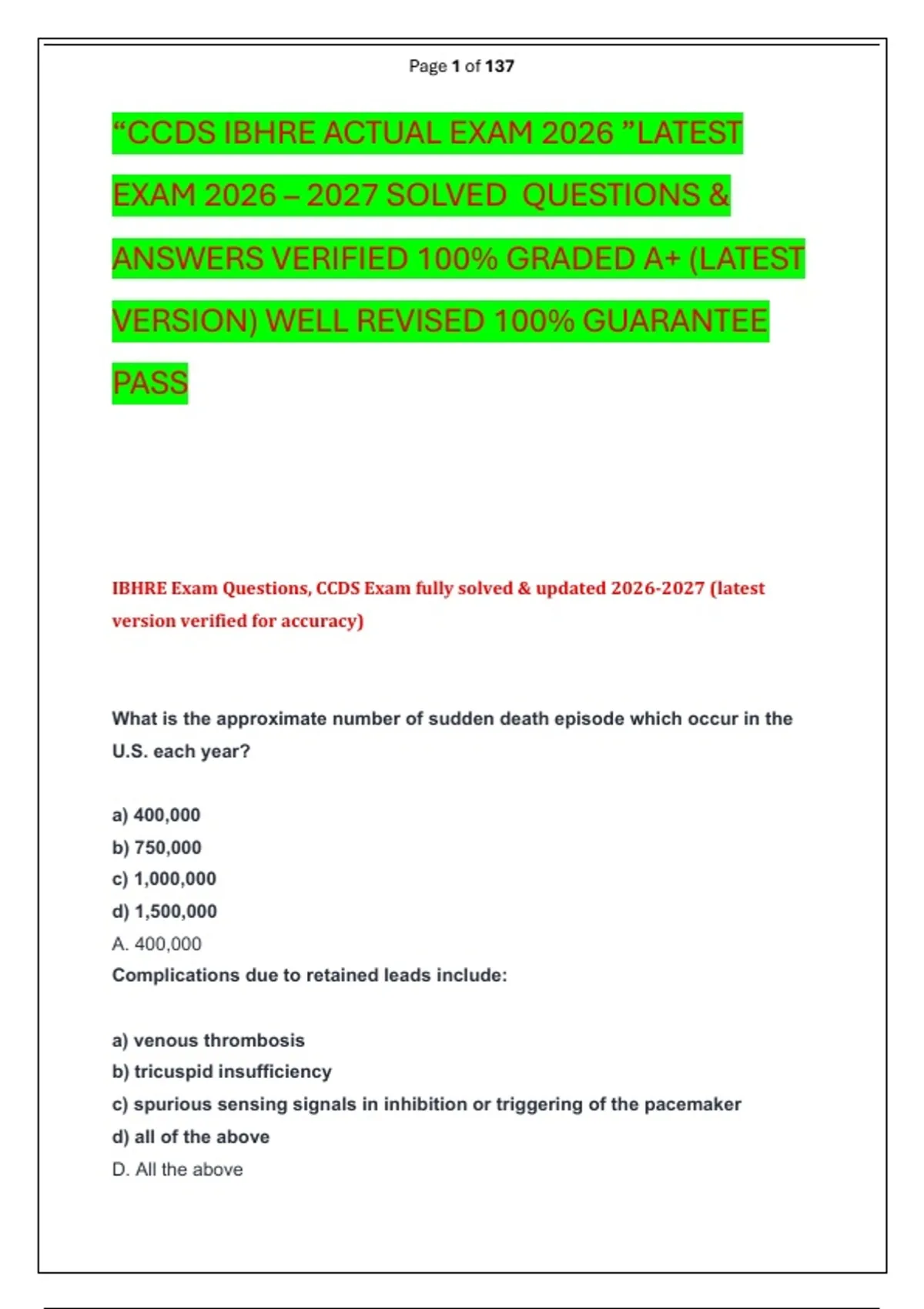 Page 1 of 137

“CCDS IBHRE ACTUAL EXAM 2026 ”LATEST EXAM 2026 – 2027 SOLVED QUESTIONS & ANSWERS VERIFIED 100% GRADED A+ (LATEST VERSION) WELL REVISED 100% GUARANTEE PASS

IBHRE Exam Questions, CCDS Exam fully solved & updated 2026-2027 (latest version verified for accuracy)

What is the approximate number of sudden death episode which occur in the U.S. each year?

a) 400,000
b) 750,000
c) 1,000,000
d) 1,500,000
A. 400,000
Complications due to retained leads include:

a) venous thrombosis
b) tricuspid insufficiency
c) spurious sensing signals in inhibition or triggering of the pacemaker
d) all of the above
D. All the above